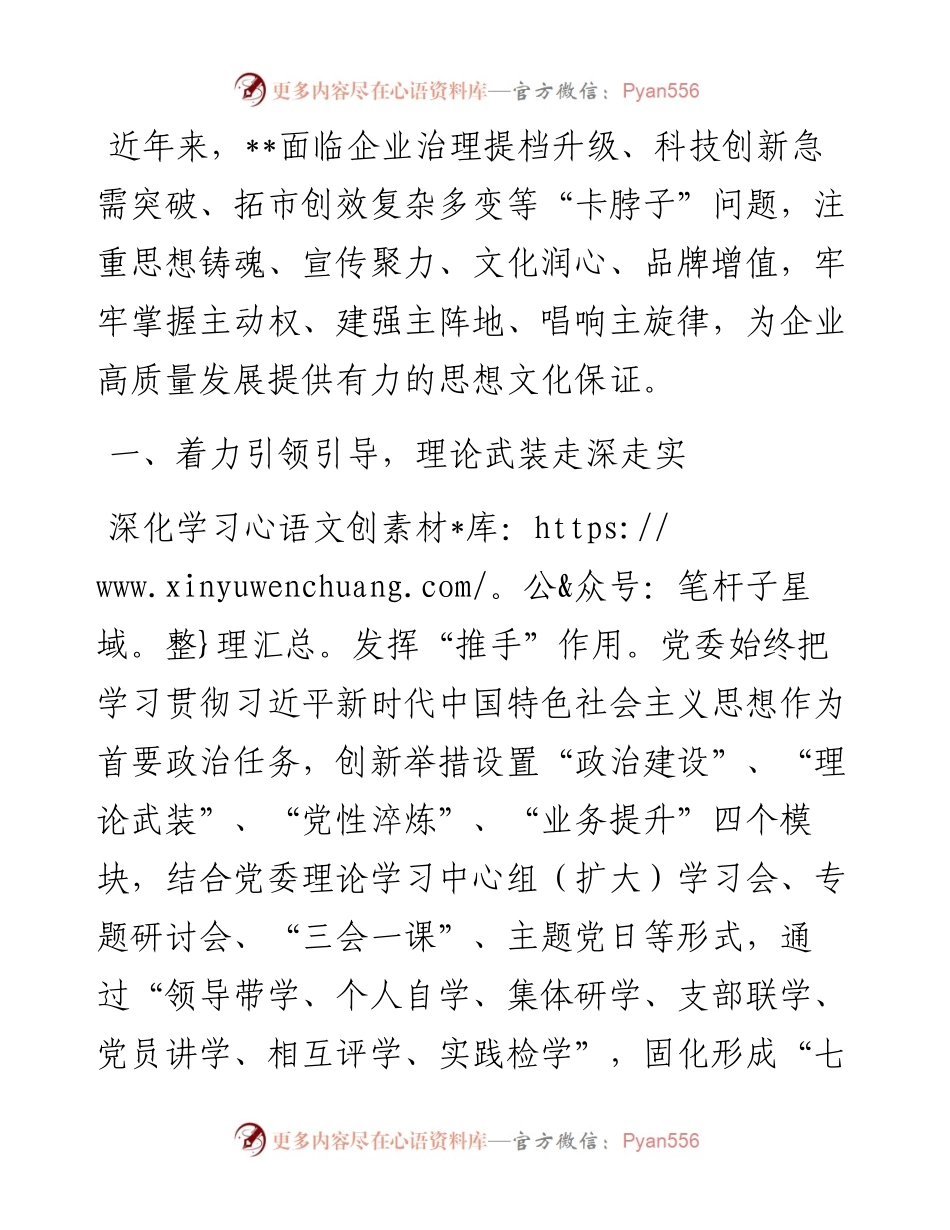 更多内容尽在心语资料库—官方微信：Pyan556

近年来，**面临企业治理提档升级、科技创新急需突破、拓市创效复杂多变等“卡脖子”问题，注重思想铸魂、宣传聚力、文化润心、品牌增值，牢牢掌握主动权、建强主阵地、唱响主旋律，为企业高质量发展提供有力的思想文化保证。

一、着力引领引导，理论武装走深走实

深化学习心语文创素材*库: https://www.xinyuwenchuang.com/。公&众号: 笔杆子星域。整}理汇总。发挥“推手”作用。党委始终把学习贯彻习近平新时代中国特色社会主义思想作为首要政治任务，创新举措设置“政治建设”、“理论武装”、“党性淬炼”、“业务提升”四个模块，结合党委理论学习中心组（扩大）学习会、专题研讨会、“三会一课”、主题党日等形式，通过“领导带学、个人自学、集体研学、支部联学、党员讲学、相互评学、实践检学”，固化形成“七

更多内容尽在心语资料库—官方微信：Pyan556